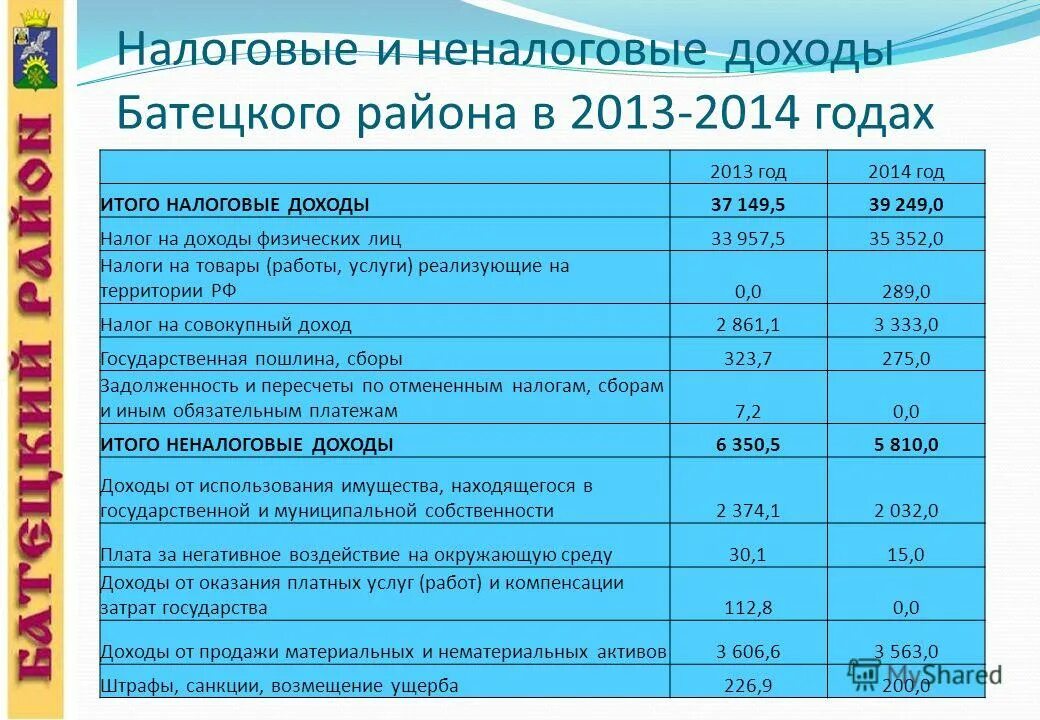 БАТЕЦКИЙ РАЙОН

Налоговые и неналоговые доходы Батецкого района в 2013-2014 годах

|  | 2013 год | 2014 год |
|---|---|---|
| ИТОГО НАЛОГОВЫЕ ДОХОДЫ | 37 149,5 | 39 249,0 |
| Налог на доходы физических лиц | 33 957,5 | 35 352,0 |
| Налоги на товары (работы, услуги) реализующие на территории РФ | 0,0 | 289,0 |
| Налог на совокупный доход | 2 861,1 | 3 333,0 |
| Государственная пошлина, сборы | 323,7 | 275,0 |
| Задолженность и пересчеты по отмененным налогам, сборам и иным обязательным платежам | 7,2 | 0,0 |
| ИТОГО НЕНАЛОГОВЫЕ ДОХОДЫ | 6 350,5 | 5 810,0 |
| Доходы от использования имущества, находящегося в государственной и муниципальной собственности | 2 374,1 | 2 032,0 |
| Плата за негативное воздействие на окружающую среду | 30,1 | 15,0 |
| Доходы от оказания платных услуг (работ) и компенсации затрат государства | 112,8 | 0,0 |
| Доходы от продажи материальных и нематериальных активов | 3 606,6 | 3 563,0 |
| Штрафы, санкции, возмещение ущерба | 226,9 | 200,0 |

MyShared